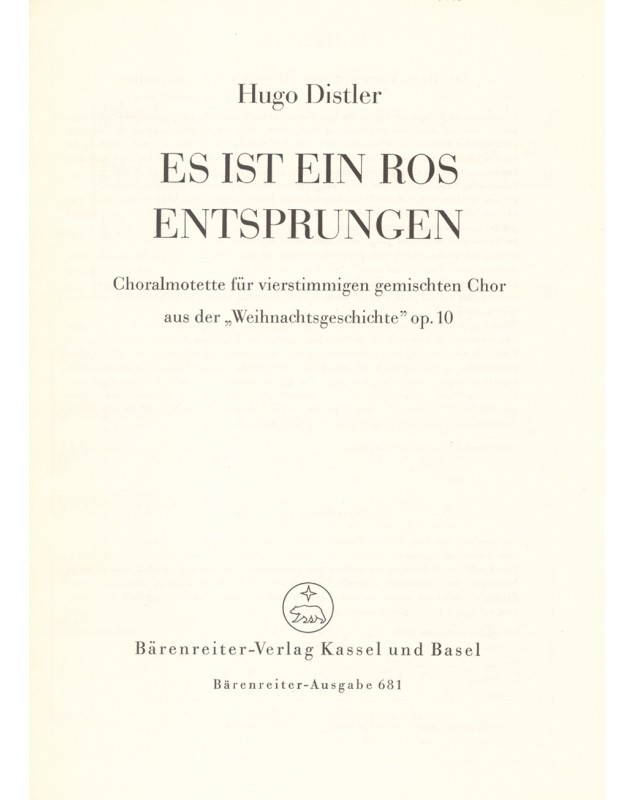 Hugo Distler

ES IST EIN ROS ENTSPRUNGEN

Choralmotette für vierstimmigen gemischten Chor aus der „Weihnachtsgeschichte" op. 10

Bärenreiter-Verlag Kassel und Basel

Bärenreiter-Ausgabe 681